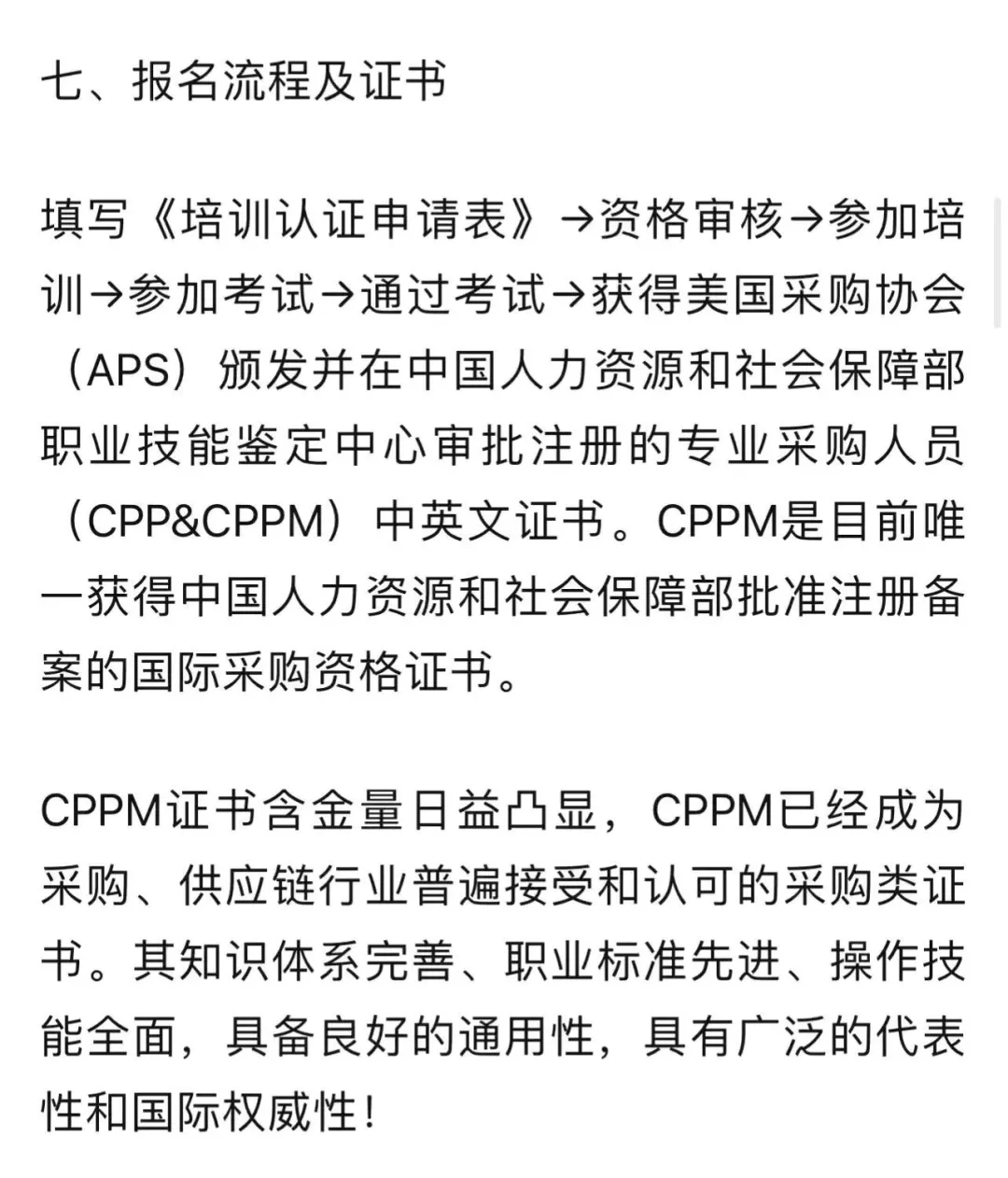 七、报名流程及证书

填写《培训认证申请表》→资格审核→参加培训→参加考试→通过考试→获得美国采购协会（APS）颁发并在中国人力资源和社会保障部职业技能鉴定中心审批注册的专业采购人员（CPP&CPPM）中英文证书。CPPM是目前唯一获得中国人力资源和社会保障部批准注册备案的国际采购资格证书。

CPPM证书含金量日益凸显，CPPM已经成为采购、供应链行业普遍接受和认可的采购类证书。其知识体系完善、职业标准先进、操作技能全面，具备良好的通用性，具有广泛的代表性和国际权威性！